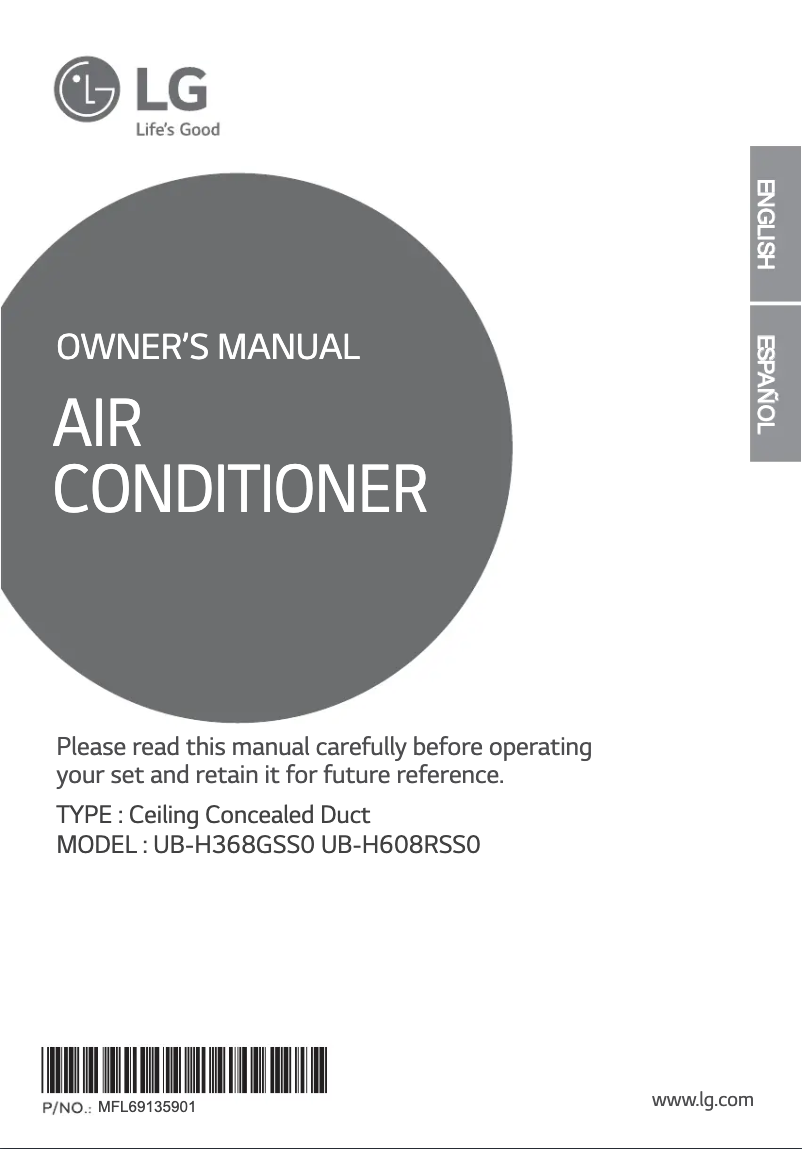 LG
Life's Good

ENGLISH
ESPAÑOL

OWNER'S MANUAL

AIR CONDITIONER

Please read this manual carefully before operating your set and retain it for future reference.

TYPE : Ceiling Concealed Duct
MODEL : UB-H368GSS0 UB-H608RSS0

P/NO.: MFL69135901

www.lg.com